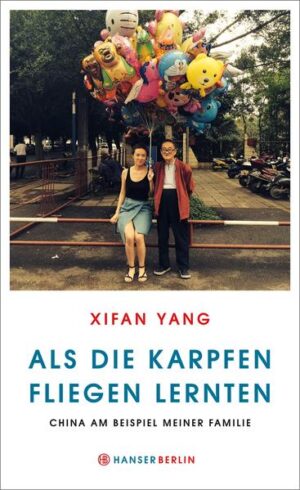 XIFAN YANG

ALS DIE KARPFEN FLIEGEN LERNTEN

CHINA AM BEISPIEL MEINER FAMILIE

HANSER BERLIN